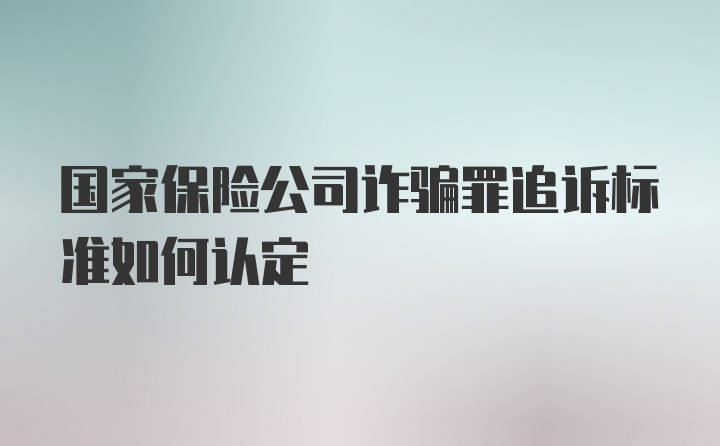 国家保险公司诈骗罪追诉标准如何认定